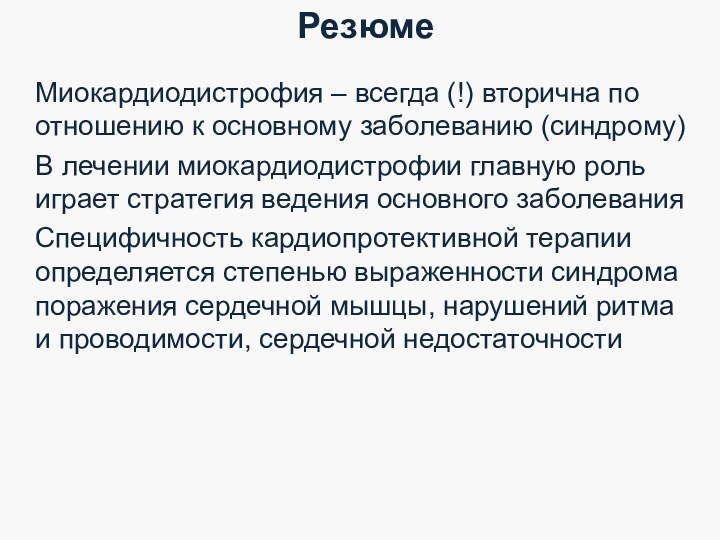 Резюме

Миокардиодистрофия – всегда (!) вторична по отношению к основному заболеванию (синдрому)

В лечении миокардиодистрофии главную роль играет стратегия ведения основного заболевания

Специфичность кардиопротективной терапии определяется степенью выраженности синдрома поражения сердечной мышцы, нарушений ритма и проводимости, сердечной недостаточности